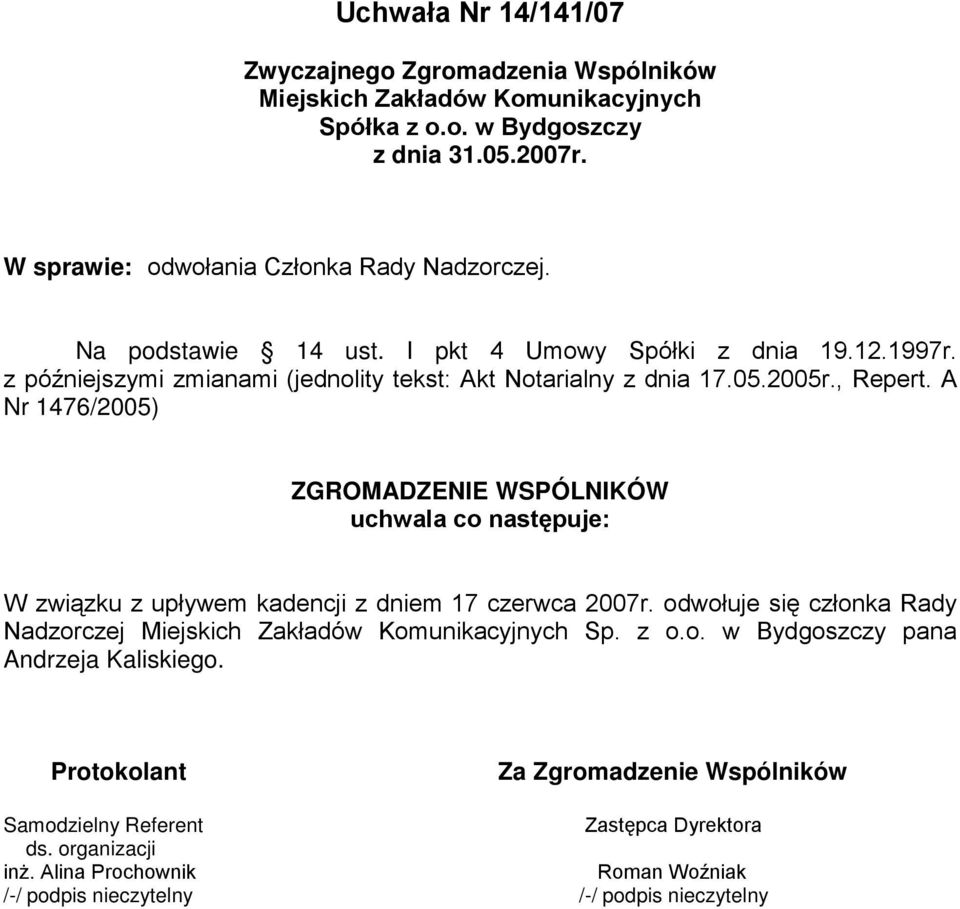 Uchwała Nr 14/141/07

Zwyczajnego Zgromadzenia Wspólników Miejskich Zakładów Komunikacyjnych Spółka z o.o. w Bydgoszczy z dnia 31.05.2007r.

W sprawie: odwołania Członka Rady Nadzorczej.

Na podstawie § 14 ust. I pkt 4 Umowy Spółki z dnia 19.12.1997r. z późniejszymi zmianami (jednolity tekst: Akt Notarialny z dnia 17.05.2005r., Repert. A Nr 1476/2005)

ZGROMADZENIE WSPÓLNIKÓW
uchwala co następuje:

W związku z upływem kadencji z dniem 17 czerwca 2007r. odwołuje się członka Rady Nadzorczej Miejskich Zakładów Komunikacyjnych Sp. z o.o. w Bydgoszczy pana Andrzeja Kaliskiego.

Protokolant

Samodzielny Referent
ds. organizacji
inż. Alina Prochownik
/-/ podpis nieczytelny

Za Zgromadzenie Wspólników

Zastępca Dyrektora
Roman Woźniak
/-/ podpis nieczytelny